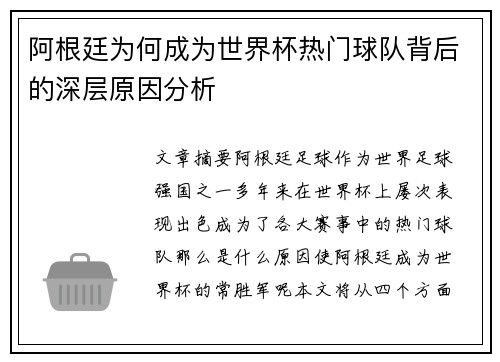 阿根廷为何成为世界杯热门球队背后的深层原因分析

文章摘要阿根廷足球作为世界足球强国之一多年来在世界杯上屡次表现出色成为了各大赛事中的热门球队那么是什么原因使阿根廷成为世界杯的常胜军呢本文将从四个方面